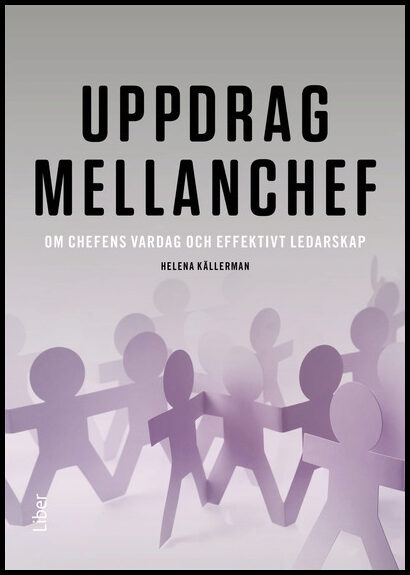 UPPDRAG
MELLANCHEF

OM CHEFENS VARDAG OCH EFFEKTIVT LEDARSKAP

HELENA KÄLLERMAN

Liber